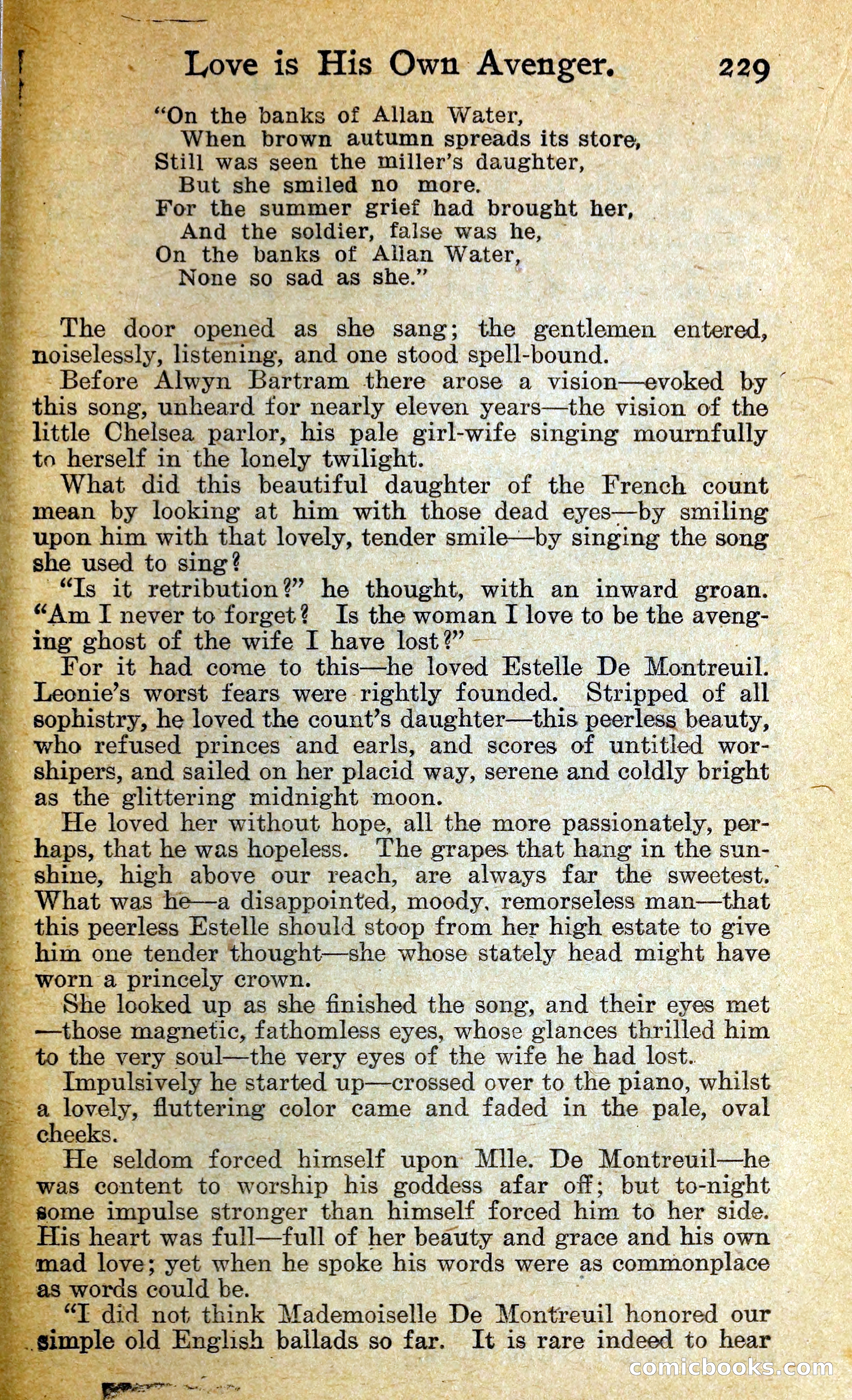 Love is His Own Avenger. 229

"On the banks of Allan Water,
When brown autumn spreads its store,
Still was seen the miller's daughter,
But she smiled no more.
For the summer grief had brought her,
And the soldier, false was he,
On the banks of Allan Water,
None so sad as she."

The door opened as she sang; the gentlemen entered, noiselessly, listening, and one stood spell-bound.

Before Alwyn Bartram there arose a vision—evoked by this song, unheard for nearly eleven years—the vision of the little Chelsea parlor, his pale girl-wife singing mournfully to herself in the lonely twilight.

What did this beautiful daughter of the French count mean by looking at him with those dead eyes—by smiling upon him with that lovely, tender smile—by singing the song she used to sing?

"Is it retribution?" he thought, with an inward groan. "Am I never to forget? Is the woman I love to be the avenging ghost of the wife I have lost?"

For it had come to this—he loved Estelle De Montreuil. Leonie's worst fears were rightly founded. Stripped of all sophistry, he loved the count's daughter—this peerless beauty, who refused princes and earls, and scores of untitled worshipers, and sailed on her placid way, serene and coldly bright as the glittering midnight moon.

He loved her without hope, all the more passionately, perhaps, that he was hopeless. The grapes that hang in the sunshine, high above our reach, are always far the sweetest. What was he—a disappointed, moody, remorseless man—that this peerless Estelle should stoop from her high estate to give him one tender thought—she whose stately head might have worn a princely crown.

She looked up as she finished the song, and their eyes met—those magnetic, fathomless eyes, whose glances thrilled him to the very soul—the very eyes of the wife he had lost.

Impulsively he started up—crossed over to the piano, whilst a lovely, fluttering color came and faded in the pale, oval cheeks.

He seldom forced himself upon Mlle. De Montreuil—he was content to worship his goddess afar off; but to-night some impulse stronger than himself forced him to her side. His heart was full—full of her beauty and grace and his own mad love; yet when he spoke his words were as commonplace as words could be.

"I did not think Mademoiselle De Montreuil honored our simple old English ballads so far. It is rare indeed to hear

comicbooks.com